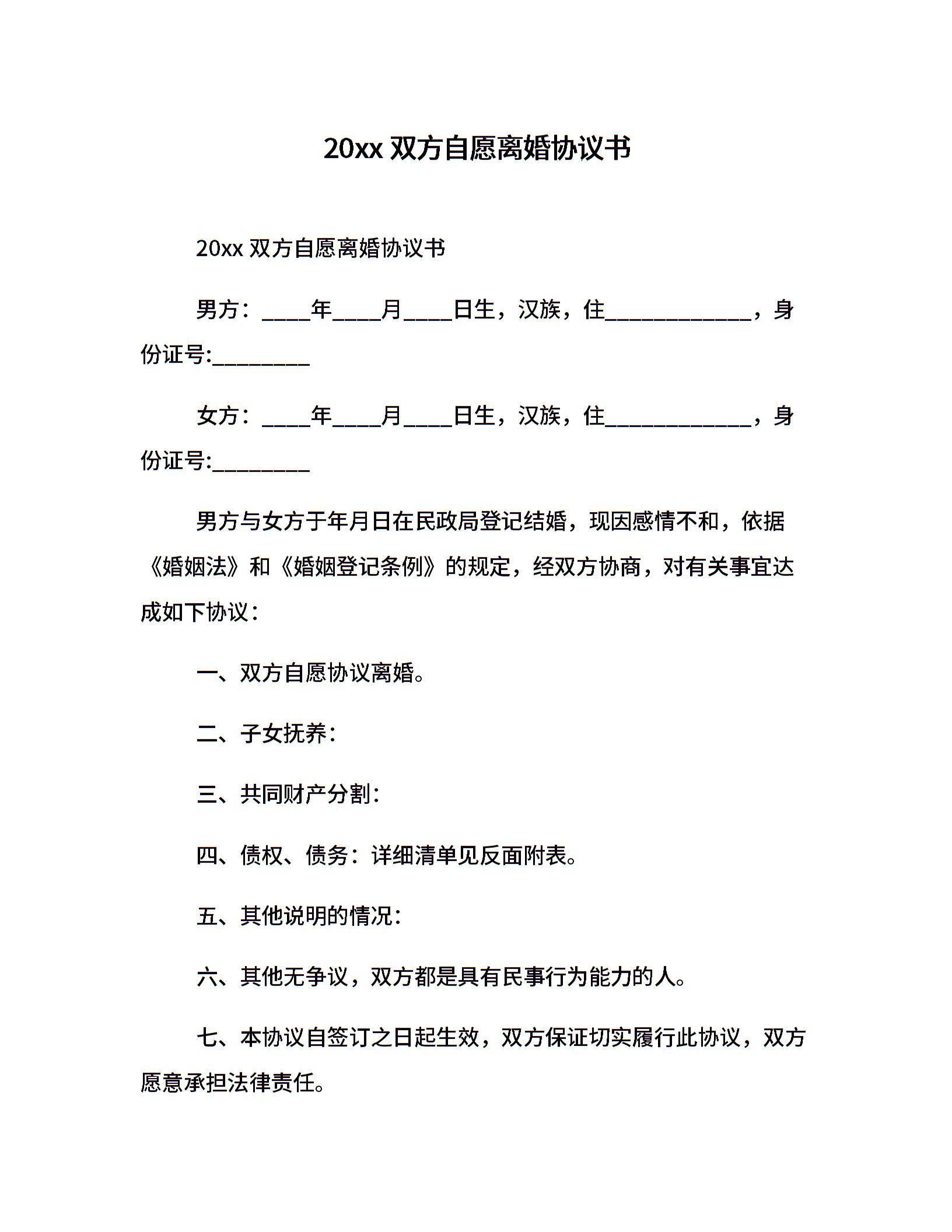 20xx 双方自愿离婚协议书

20xx 双方自愿离婚协议书

男方：____年____月____日生，汉族，住____________，身份证号:________

女方：____年____月____日生，汉族，住____________，身份证号:________

男方与女方于年月日在民政局登记结婚，现因感情不和，依据《婚姻法》和《婚姻登记条例》的规定，经双方协商，对有关事宜达成如下协议：

一、双方自愿协议离婚。

二、子女抚养：

三、共同财产分割：

四、债权、债务：详细清单见反面附表。

五、其他说明的情况：

六、其他无争议，双方都是具有民事行为能力的人。

七、本协议自签订之日起生效，双方保证切实履行此协议，双方愿意承担法律责任。